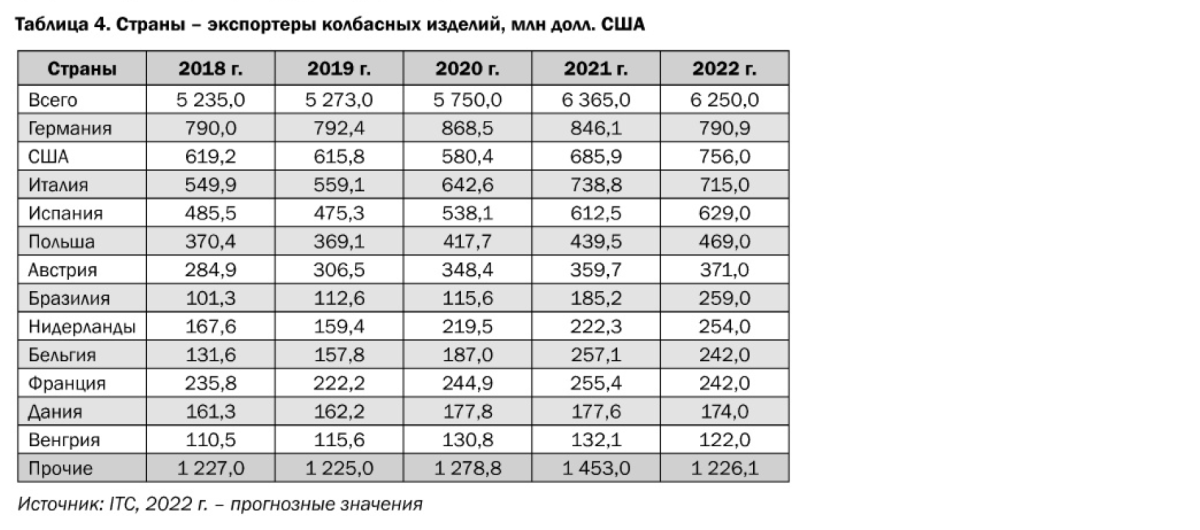 Таблица 4. Страны – экспортеры колбасных изделий, млн долл. США

| Страны | 2018 г. | 2019 г. | 2020 г. | 2021 г. | 2022 г. |
|---|---|---|---|---|---|
| Всего | 5 235,0 | 5 273,0 | 5 750,0 | 6 365,0 | 6 250,0 |
| Германия | 790,0 | 792,4 | 868,5 | 846,1 | 790,9 |
| США | 619,2 | 615,8 | 580,4 | 685,9 | 756,0 |
| Италия | 549,9 | 559,1 | 642,6 | 738,8 | 715,0 |
| Испания | 485,5 | 475,3 | 538,1 | 612,5 | 629,0 |
| Польша | 370,4 | 369,1 | 417,7 | 439,5 | 469,0 |
| Австрия | 284,9 | 306,5 | 348,4 | 359,7 | 371,0 |
| Бразилия | 101,3 | 112,6 | 115,6 | 185,2 | 259,0 |
| Нидерланды | 167,6 | 159,4 | 219,5 | 222,3 | 254,0 |
| Бельгия | 131,6 | 157,8 | 187,0 | 257,1 | 242,0 |
| Франция | 235,8 | 222,2 | 244,9 | 255,4 | 242,0 |
| Дания | 161,3 | 162,2 | 177,8 | 177,6 | 174,0 |
| Венгрия | 110,5 | 115,6 | 130,8 | 132,1 | 122,0 |
| Прочие | 1 227,0 | 1 225,0 | 1 278,8 | 1 453,0 | 1 226,1 |

Источник: ITC, 2022 г. – прогнозные значения